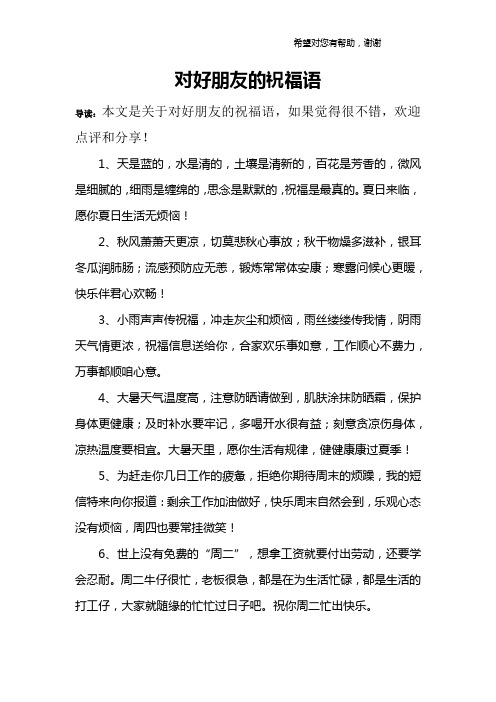 希望对您有帮助，谢谢

对好朋友的祝福语

导读：本文是关于对好朋友的祝福语，如果觉得很不错，欢迎点评和分享！

1、天是蓝的，水是清的，土壤是清新的，百花是芳香的，微风是细腻的，细雨是缠绵的，思念是默默的，祝福是最真的。夏日来临，愿你夏日生活无烦恼！

2、秋风萧萧天更凉，切莫悲秋心事放；秋干物燥多滋补，银耳冬瓜润肺肠；流感预防应无恙，锻炼常常体安康；寒露问候心更暖，快乐伴君心欢畅！

3、小雨声声传祝福，冲走灰尘和烦恼，雨丝缕缕传我情，阴雨天气情更浓，祝福信息送给你，合家欢乐事如意，工作顺心不费力，万事都顺咱心意。

4、大暑天气温度高，注意防晒请做到，肌肤涂抹防晒霜，保护身体更健康；及时补水要牢记，多喝开水很有益；刻意贪凉伤身体，凉热温度要相宜。大暑天里，愿你生活有规律，健健康康过夏季！

5、为赶走你几日工作的疲惫，拒绝你期待周末的烦躁，我的短信特来向你报道：剩余工作加油做好，快乐周末自然会到，乐观心态没有烦恼，周四也要常挂微笑！

6、世上没有免费的“周二”，想拿工资就要付出劳动，还要学会忍耐。周二牛仔很忙，老板很急，都是在为生活忙碌，都是生活的打工仔，大家就随缘的忙忙过日子吧。祝你周二忙出快乐。